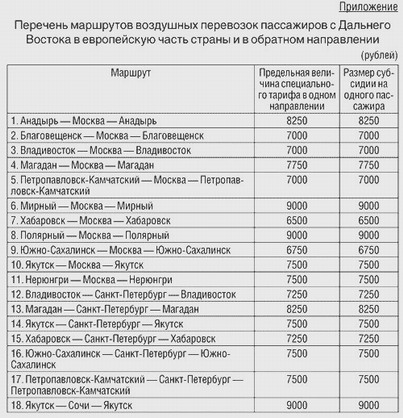 Приложение

Перечень маршрутов воздушных перевозок пассажиров с Дальнего Востока в европейскую часть страны и в обратном направлении

(рублей)

| Маршрут | Предельная величина специального тарифа в одном направлении | Размер субсидии на одного пассажира |
|---|---|---|
| 1. Анадырь — Москва — Анадырь | 8250 | 8250 |
| 2. Благовещенск — Москва — Благовещенск | 7000 | 7000 |
| 3. Владивосток — Москва — Владивосток | 7000 | 7000 |
| 4. Магадан — Москва — Магадан | 7750 | 7750 |
| 5. Петропавловск-Камчатский — Москва — Петропавловск-Камчатский | 7000 | 7000 |
| 6. Мирный — Москва — Мирный | 9000 | 9000 |
| 7. Хабаровск — Москва — Хабаровск | 6500 | 6500 |
| 8. Полярный — Москва — Полярный | 9000 | 9000 |
| 9. Южно-Сахалинск — Москва — Южно-Сахалинск | 6750 | 6750 |
| 10. Якутск — Москва — Якутск | 7500 | 7500 |
| 11. Нерюнгри — Москва — Нерюнгри | 7500 | 7500 |
| 12. Владивосток — Санкт-Петербург — Владивосток | 7250 | 7250 |
| 13. Магадан — Санкт-Петербург — Магадан | 8250 | 8250 |
| 14. Якутск — Санкт-Петербург — Якутск | 7500 | 7500 |
| 15. Хабаровск — Санкт-Петербург — Хабаровск | 7250 | 7250 |
| 16. Южно-Сахалинск — Санкт-Петербург — Южно-Сахалинск | 7500 | 7500 |
| 17. Петропавловск-Камчатский — Санкт-Петербург — Петропавловск-Камчатский | 7500 | 7500 |
| 18. Якутск — Сочи — Якутск | 9000 | 9000 |